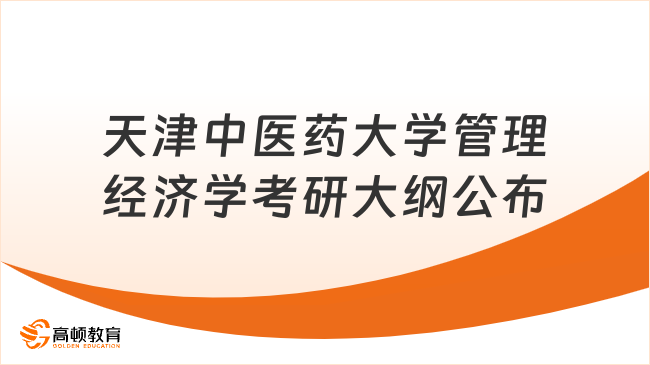 天津中医药大学管理经济学考研大纲公布

高顿教育
GOLDEN EDUCATION